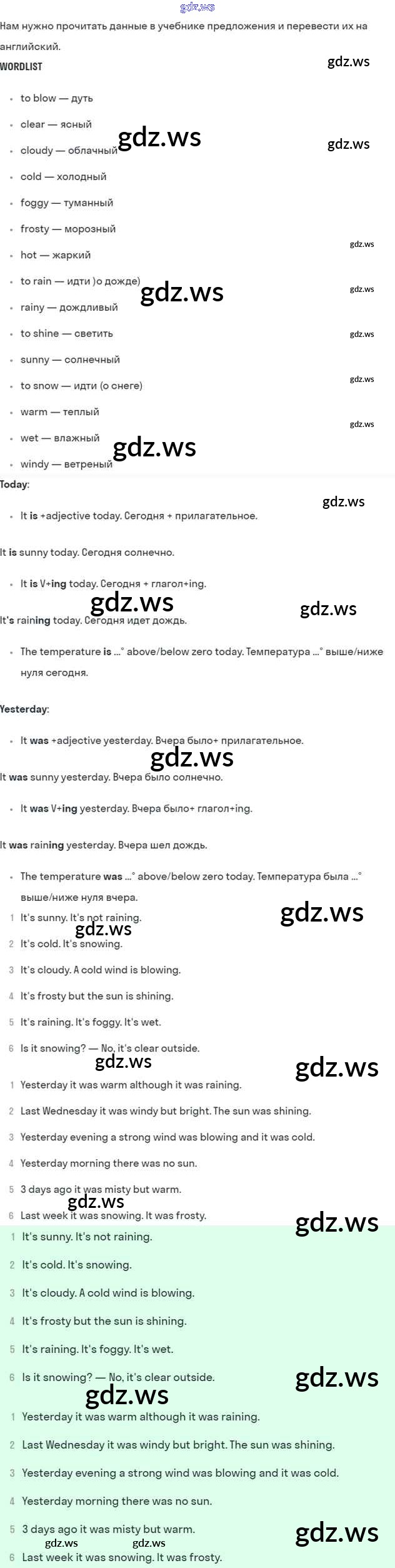 Нам нужно прочитать данные в учебнике предложения и перевести их на английский.

WORDLIST

• to blow — дуть
• clear — ясный
• cloudy — облачный
• cold — холодный
• foggy — туманный
• frosty — морозный
• hot — жаркий
• to rain — идти )о дожде)
• rainy — дождливый
• to shine — светить
• sunny — солнечный
• to snow — идти (о снеге)
• warm — теплый
• wet — влажный
• windy — ветреный

Today:

• It is +adjective today. Сегодня + прилагательное.

It is sunny today. Сегодня солнечно.

• It is V+ing today. Сегодня + глагол+ing.

It's raining today. Сегодня идет дождь.

• The temperature is ...° above/below zero today. Температура ...° выше/ниже нуля сегодня.

Yesterday:

• It was +adjective yesterday. Вчера было+ прилагательное.

It was sunny yesterday. Вчера было солнечно.

• It was V+ing yesterday. Вчера было+ глагол+ing.

It was raining yesterday. Вчера шел дождь.

• The temperature was ...° above/below zero today. Температура была ...° выше/ниже нуля вчера.

1 It's sunny. It's not raining.
2 It's cold. It's snowing.
3 It's cloudy. A cold wind is blowing.
4 It's frosty but the sun is shining.
5 It's raining. It's foggy. It's wet.
6 Is it snowing? — No, it's clear outside.

1 Yesterday it was warm although it was raining.
2 Last Wednesday it was windy but bright. The sun was shining.
3 Yesterday evening a strong wind was blowing and it was cold.
4 Yesterday morning there was no sun.
5 3 days ago it was misty but warm.
6 Last week it was snowing. It was frosty.

1 It's sunny. It's not raining.
2 It's cold. It's snowing.
3 It's cloudy. A cold wind is blowing.
4 It's frosty but the sun is shining.
5 It's raining. It's foggy. It's wet.
6 Is it snowing? — No, it's clear outside.

1 Yesterday it was warm although it was raining.
2 Last Wednesday it was windy but bright. The sun was shining.
3 Yesterday evening a strong wind was blowing and it was cold.
4 Yesterday morning there was no sun.
5 3 days ago it was misty but warm.
6 Last week it was snowing. It was frosty.

gdz.ws